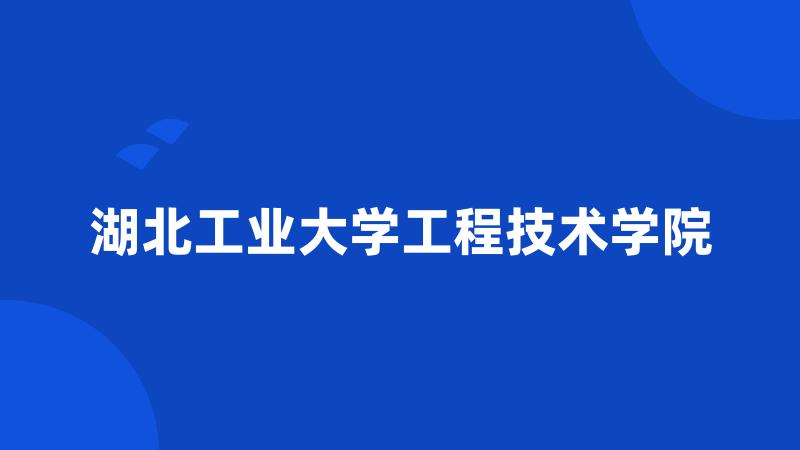 湖北工业大学工程技术学院